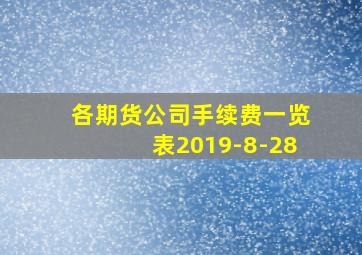 各期货公司手续费一览表2019-8-28